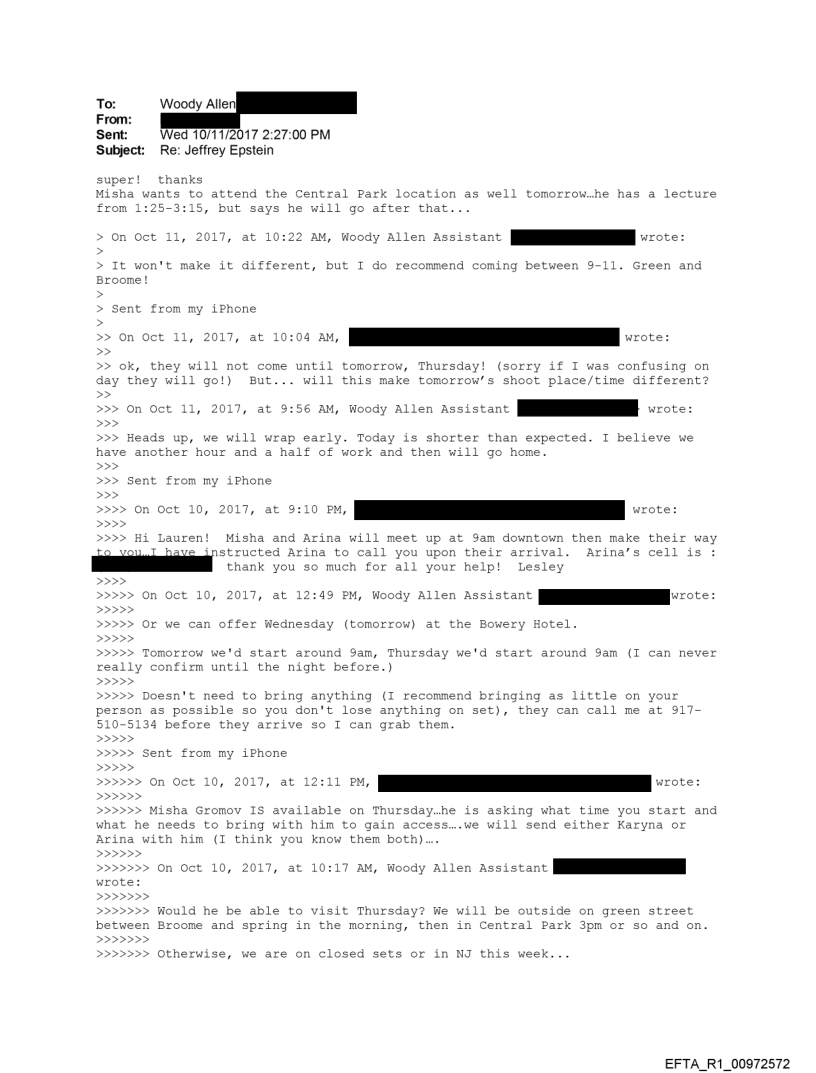 To: Woody Allen
From:
Sent: Wed 10/11/2017 2:27:00 PM
Subject: Re: Jeffrey Epstein

super! thanks
Misha wants to attend the Central Park location as well tomorrow…he has a lecture from 1:25-3:15, but says he will go after that...

> On Oct 11, 2017, at 10:22 AM, Woody Allen Assistant wrote:
>
> It won't make it different, but I do recommend coming between 9-11. Green and Broome!
>
> Sent from my iPhone
>
>> On Oct 11, 2017, at 10:04 AM, wrote:
>>
>> ok, they will not come until tomorrow, Thursday! (sorry if I was confusing on day they will go!) But... will this make tomorrow's shoot place/time different?
>>
>>> On Oct 11, 2017, at 9:56 AM, Woody Allen Assistant wrote:
>>>
>>> Heads up, we will wrap early. Today is shorter than expected. I believe we have another hour and a half of work and then will go home.
>>>
>>> Sent from my iPhone
>>>
>>>> On Oct 10, 2017, at 9:10 PM, wrote:
>>>>
>>>> Hi Lauren! Misha and Arina will meet up at 9am downtown then make their way to you…I have instructed Arina to call you upon their arrival. Arina's cell is : thank you so much for all your help! Lesley
>>>>
>>>>> On Oct 10, 2017, at 12:49 PM, Woody Allen Assistant wrote:
>>>>>
>>>>> Or we can offer Wednesday (tomorrow) at the Bowery Hotel.
>>>>>
>>>>> Tomorrow we'd start around 9am, Thursday we'd start around 9am (I can never really confirm until the night before.)
>>>>>
>>>>> Doesn't need to bring anything (I recommend bringing as little on your person as possible so you don't lose anything on set), they can call me at 917-510-5134 before they arrive so I can grab them.
>>>>>
>>>>> Sent from my iPhone
>>>>>
>>>>>> On Oct 10, 2017, at 12:11 PM, wrote:
>>>>>>
>>>>>> Misha Gromov IS available on Thursday…he is asking what time you start and what he needs to bring with him to gain access….we will send either Karyna or Arina with him (I think you know them both)….
>>>>>>
>>>>>>> On Oct 10, 2017, at 10:17 AM, Woody Allen Assistant wrote:
>>>>>>>
>>>>>>> Would he be able to visit Thursday? We will be outside on green street between Broome and spring in the morning, then in Central Park 3pm or so and on.
>>>>>>>
>>>>>>> Otherwise, we are on closed sets or in NJ this week...

EFTA_R1_00972572